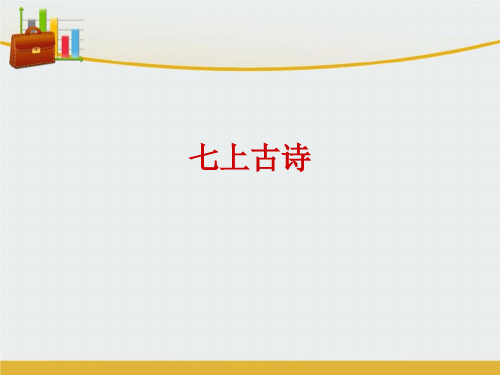 七上古诗